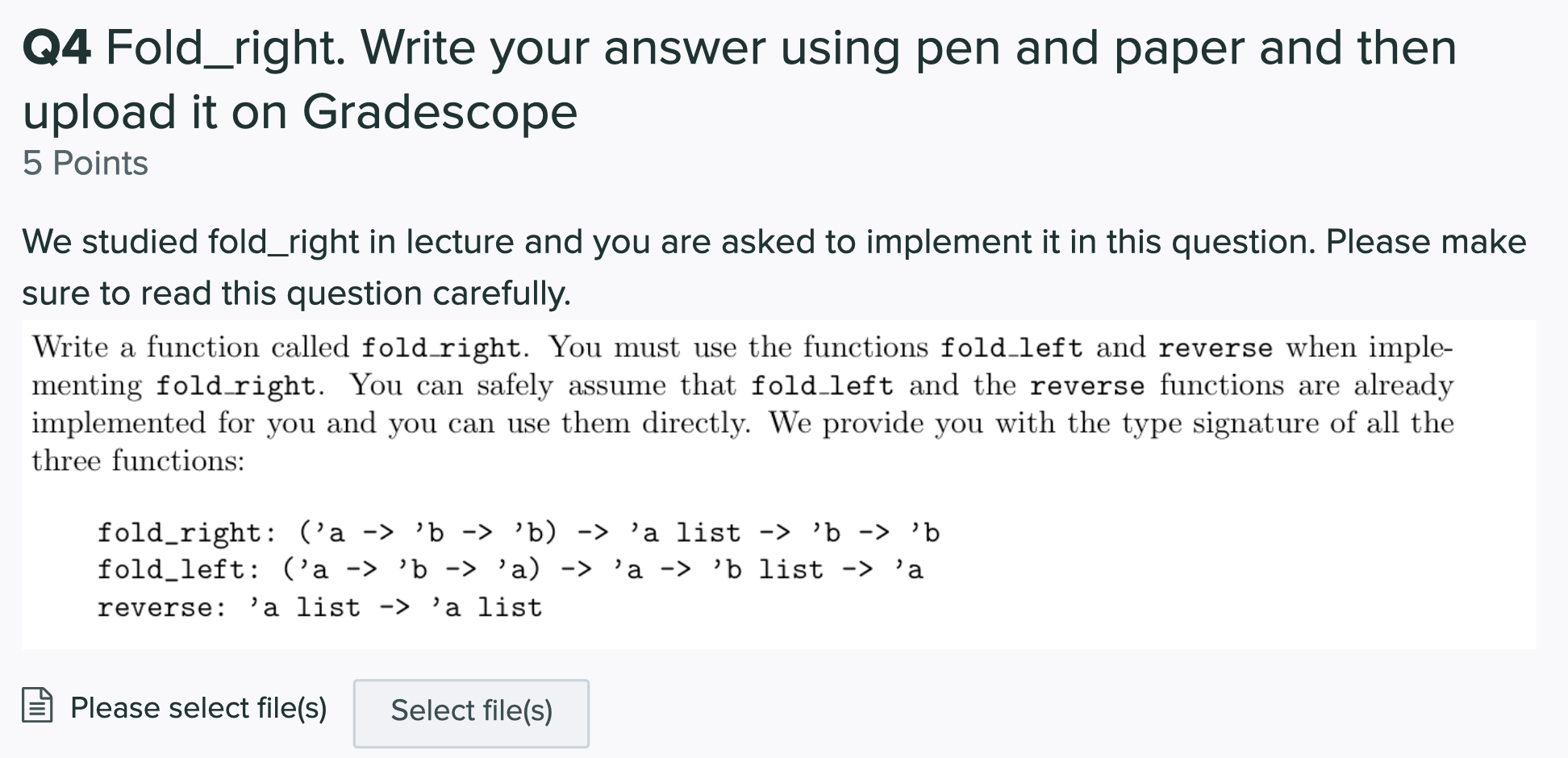 Q4 Fold_right. Write your answer using pen and paper and then upload it on Gradescope
5 Points

We studied fold_right in lecture and you are asked to implement it in this question. Please make sure to read this question carefully.

Write a function called fold_right. You must use the functions fold_left and reverse when implementing fold_right. You can safely assume that fold_left and the reverse functions are already implemented for you and you can use them directly. We provide you with the type signature of all the three functions:

fold_right: ('a -> 'b -> 'b) -> 'a list -> 'b -> 'b
fold_left: ('a -> 'b -> 'a) -> 'a -> 'b list -> 'a
reverse: 'a list -> 'a list

Please select file(s)

Select file(s)